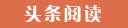 头条阅读